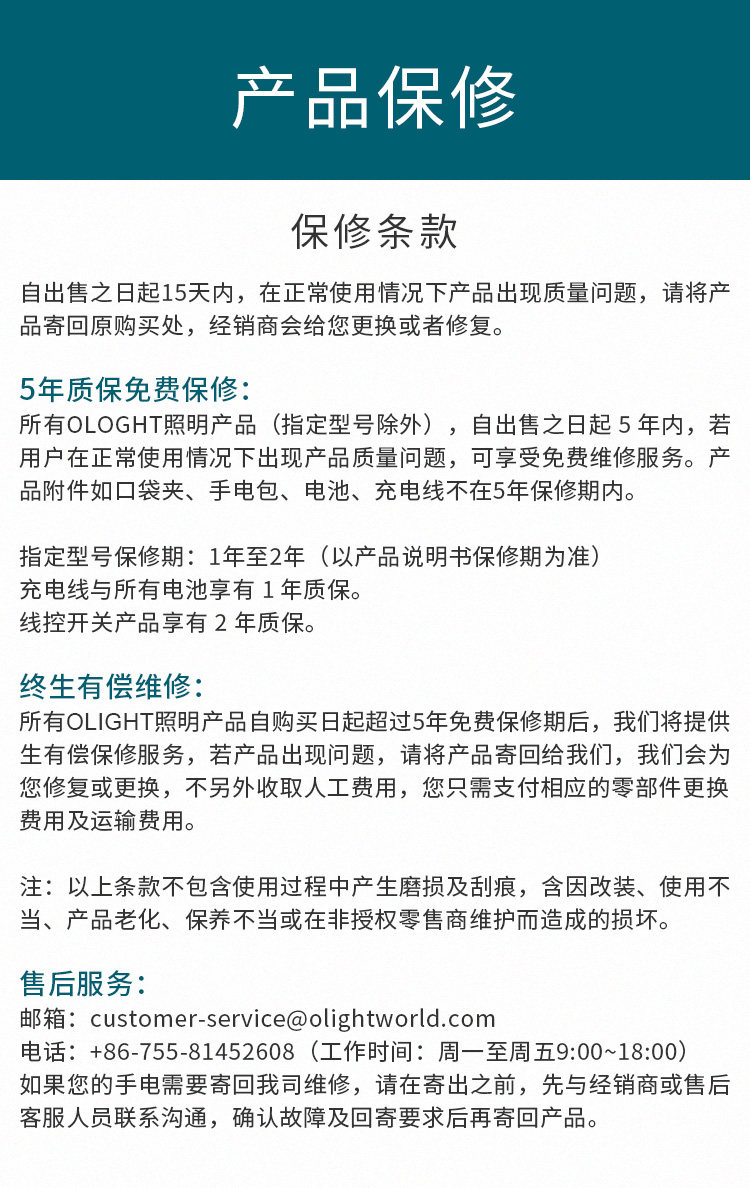 产品保修

保修条款

自出售之日起15天内，在正常使用情况下产品出现质量问题，请将产品寄回原购买处，经销商会给您更换或者修复。

5年质保免费保修：
所有OLOGHT照明产品（指定型号除外），自出售之日起 5 年内，若用户在正常使用情况下出现产品质量问题，可享受免费维修服务。产品附件如口袋夹、手电包、电池、充电线不在5年保修期内。

指定型号保修期：1年至2年（以产品说明书保修期为准）
充电线与所有电池享有 1 年质保。
线控开关产品享有 2 年质保。

终生有偿维修：
所有OLIGHT照明产品自购买日起超过5年免费保修期后，我们将提供生有偿保修服务，若产品出现问题，请将产品寄回给我们，我们会为您修复或更换，不另外收取人工费用，您只需支付相应的零部件更换费用及运输费用。

注：以上条款不包含使用过程中产生磨损及刮痕，含因改装、使用不当、产品老化、保养不当或在非授权零售商维护而造成的损坏。

售后服务：
邮箱：customer-service@olightworld.com
电话：+86-755-81452608（工作时间：周一至周五9:00~18:00）
如果您的手电需要寄回我司维修，请在寄出之前，先与经销商或售后客服人员联系沟通，确认故障及回寄要求后再寄回产品。